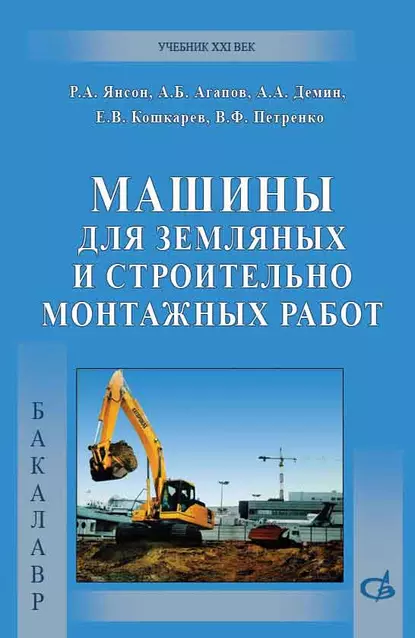 УЧЕБНИК XXI ВЕК

Р.А. Янсон, А.Б. Агапов, А.А. Демин, Е.В. Кошкарев, В.Ф. Петренко

МАШИНЫ ДЛЯ ЗЕМЛЯНЫХ И СТРОИТЕЛЬНО МОНТАЖНЫХ РАБОТ

БАКАЛАВР